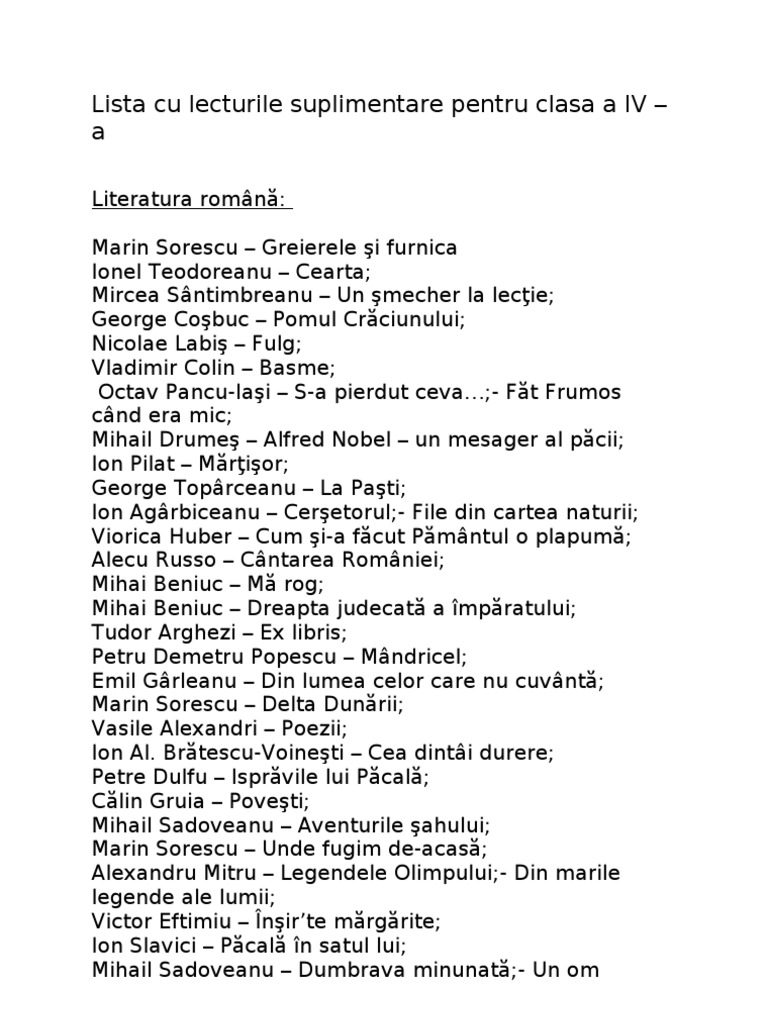 Lista cu lecturile suplimentare pentru clasa a IV – a

Literatura română:

Marin Sorescu – Greierele şi furnica
Ionel Teodoreanu – Cearta;
Mircea Sântimbreanu – Un şmecher la lecţie;
George Coşbuc – Pomul Crăciunului;
Nicolae Labiş – Fulg;
Vladimir Colin – Basme;
Octav Pancu-Iaşi – S-a pierdut ceva…;- Făt Frumos când era mic;
Mihail Drumeş – Alfred Nobel – un mesager al păcii;
Ion Pilat – Mărţişor;
George Topârceanu – La Paşti;
Ion Agârbiceanu – Cerşetorul;- File din cartea naturii;
Viorica Huber – Cum şi-a făcut Pământul o plapumă;
Alecu Russo – Cântarea României;
Mihai Beniuc – Mă rog;
Mihai Beniuc – Dreapta judecată a împăratului;
Tudor Arghezi – Ex libris;
Petru Demetru Popescu – Mândricel;
Emil Gârleanu – Din lumea celor care nu cuvântă;
Marin Sorescu – Delta Dunării;
Vasile Alexandri – Poezii;
Ion Al. Brătescu-Voineşti – Cea dintâi durere;
Petre Dulfu – Isprăvile lui Păcală;
Călin Gruia – Poveşti;
Mihail Sadoveanu – Aventurile şahului;
Marin Sorescu – Unde fugim de-acasă;
Alexandru Mitru – Legendele Olimpului;- Din marile legende ale lumii;
Victor Eftimiu – Înşir'te mărgărite;
Ion Slavici – Păcală în satul lui;
Mihail Sadoveanu – Dumbrava minunată;- Un om